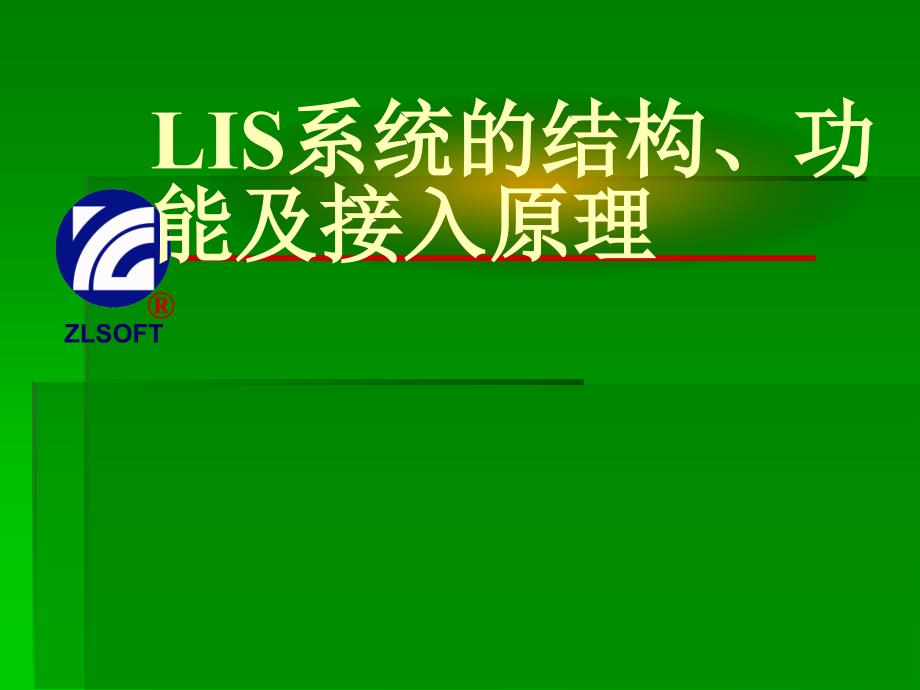 LIS系统的结构、功能及接入原理

®
ZLSOFT